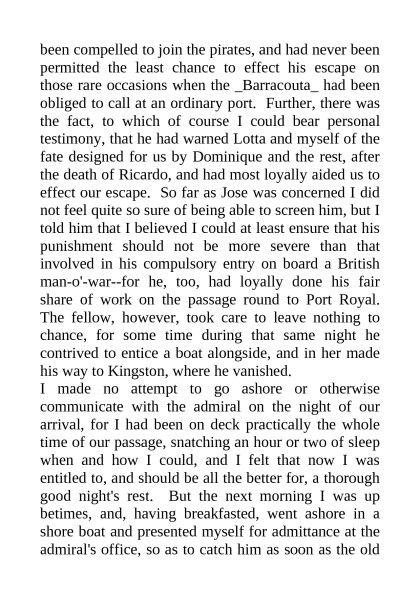 been compelled to join the pirates, and had never been permitted the least chance to effect his escape on those rare occasions when the _Barracouta_ had been obliged to call at an ordinary port. Further, there was the fact, to which of course I could bear personal testimony, that he had warned Lotta and myself of the fate designed for us by Dominique and the rest, after the death of Ricardo, and had most loyally aided us to effect our escape. So far as Jose was concerned I did not feel quite so sure of being able to screen him, but I told him that I believed I could at least ensure that his punishment should not be more severe than that involved in his compulsory entry on board a British man-o'-war--for he, too, had loyally done his fair share of work on the passage round to Port Royal. The fellow, however, took care to leave nothing to chance, for some time during that same night he contrived to entice a boat alongside, and in her made his way to Kingston, where he vanished.
I made no attempt to go ashore or otherwise communicate with the admiral on the night of our arrival, for I had been on deck practically the whole time of our passage, snatching an hour or two of sleep when and how I could, and I felt that now I was entitled to, and should be all the better for, a thorough good night's rest. But the next morning I was up betimes, and, having breakfasted, went ashore in a shore boat and presented myself for admittance at the admiral's office, so as to catch him as soon as the old